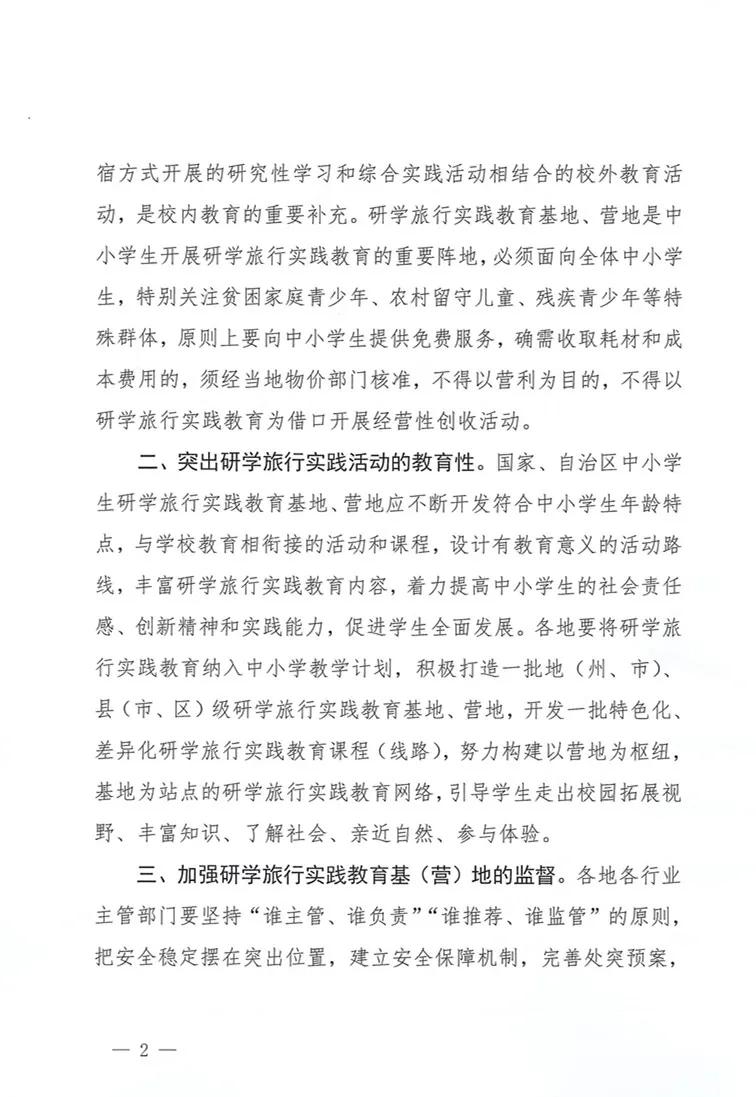 宿方式开展的研究性学习和综合实践活动相结合的校外教育活动，是校内教育的重要补充。研学旅行实践教育基地、营地是中小学生开展研学旅行实践教育的重要阵地，必须面向全体中小学生，特别关注贫困家庭青少年、农村留守儿童、残疾青少年等特殊群体，原则上要向中小学生提供免费服务，确需收取耗材和成本费用的，须经当地物价部门核准，不得以营利为目的，不得以研学旅行实践教育为借口开展经营性创收活动。

二、突出研学旅行实践活动的教育性。国家、自治区中小学生研学旅行实践教育基地、营地应不断开发符合中小学生年龄特点，与学校教育相衔接的活动和课程，设计有教育意义的活动路线，丰富研学旅行实践教育内容，着力提高中小学生的社会责任感、创新精神和实践能力，促进学生全面发展。各地要将研学旅行实践教育纳入中小学教学计划，积极打造一批地（州、市）、县（市、区）级研学旅行实践教育基地、营地，开发一批特色化、差异化研学旅行实践教育课程（线路），努力构建以营地为枢纽，基地为站点的研学旅行实践教育网络，引导学生走出校园拓展视野、丰富知识、了解社会、亲近自然、参与体验。

三、加强研学旅行实践教育基（营）地的监督。各地各行业主管部门要坚持“谁主管、谁负责”“谁推荐、谁监管”的原则，把安全稳定摆在突出位置，建立安全保障机制，完善处突预案，

— 2 —